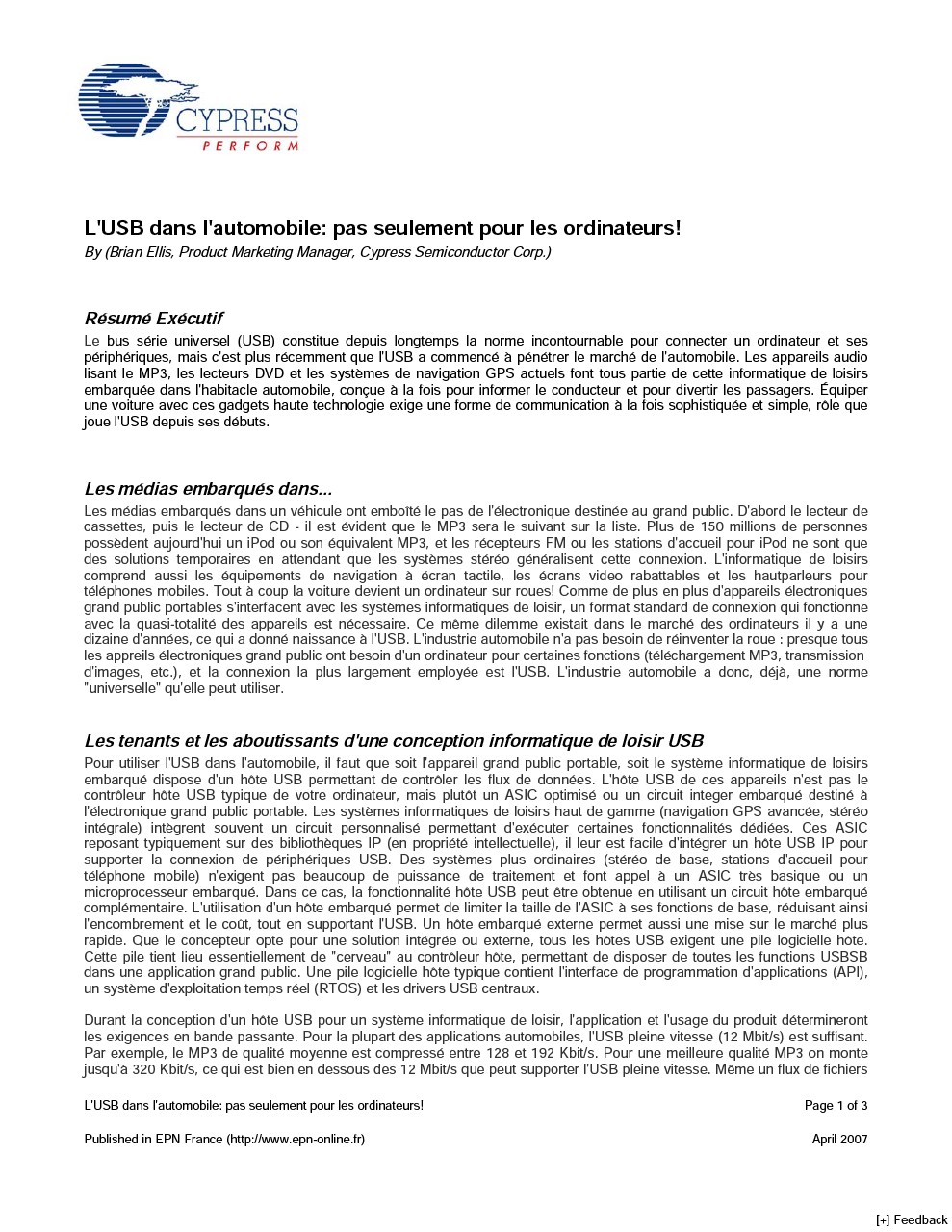 CYPRESS
PERFORM

L'USB dans l'automobile: pas seulement pour les ordinateurs!
By (Brian Ellis, Product Marketing Manager, Cypress Semiconductor Corp.)

Résumé Exécutif
Le bus série universel (USB) constitue depuis longtemps la norme incontournable pour connecter un ordinateur et ses périphériques, mais c'est plus récemment que l'USB a commencé à pénétrer le marché de l'automobile. Les appareils audio lisant le MP3, les lecteurs DVD et les systèmes de navigation GPS actuels font tous partie de cette informatique de loisirs embarquée dans l'habitacle automobile, conçue à la fois pour informer le conducteur et pour divertir les passagers. Équiper une voiture avec ces gadgets haute technologie exige une forme de communication à la fois sophistiquée et simple, rôle que joue l'USB depuis ses débuts.

Les médias embarqués dans...
Les médias embarqués dans un véhicule ont emboîté le pas de l'électronique destinée au grand public. D'abord le lecteur de cassettes, puis le lecteur de CD - il est évident que le MP3 sera le suivant sur la liste. Plus de 150 millions de personnes possèdent aujourd'hui un iPod ou son équivalent MP3, et les récepteurs FM ou les stations d'accueil pour iPod ne sont que des solutions temporaires en attendant que les systèmes stéréo généralisent cette connexion. L'informatique de loisirs comprend aussi les équipements de navigation à écran tactile, les écrans video rabattables et les hautparleurs pour téléphones mobiles. Tout à coup la voiture devient un ordinateur sur roues! Comme de plus en plus d'appareils électroniques grand public portables s'interfacent avec les systèmes informatiques de loisir, un format standard de connexion qui fonctionne avec la quasi-totalité des appareils est nécessaire. Ce même dilemme existait dans le marché des ordinateurs il y a une dizaine d'années, ce qui a donné naissance à l'USB. L'industrie automobile n'a pas besoin de réinventer la roue : presque tous les appreils électroniques grand public ont besoin d'un ordinateur pour certaines fonctions (téléchargement MP3, transmission d'images, etc.), et la connexion la plus largement employée est l'USB. L'industrie automobile a donc, déjà, une norme "universelle" qu'elle peut utiliser.

Les tenants et les aboutissants d'une conception informatique de loisir USB
Pour utiliser l'USB dans l'automobile, il faut que soit l'appareil grand public portable, soit le système informatique de loisirs embarqué dispose d'un hôte USB permettant de contrôler les flux de données. L'hôte USB de ces appareils n'est pas le contrôleur hôte USB typique de votre ordinateur, mais plutôt un ASIC optimisé ou un circuit integer embarqué destiné à l'électronique grand public portable. Les systèmes informatiques de loisirs haut de gamme (navigation GPS avancée, stéréo intégrale) intègrent souvent un circuit personnalisé permettant d'exécuter certaines fonctionnalités dédiées. Ces ASIC reposant typiquement sur des bibliothèques IP (en propriété intellectuelle), il leur est facile d'intégrer un hôte USB IP pour supporter la connexion de périphériques USB. Des systèmes plus ordinaires (stéréo de base, stations d'accueil pour téléphone mobile) n'exigent pas beaucoup de puissance de traitement et font appel à un ASIC très basique ou un microprocesseur embarqué. Dans ce cas, la fonctionnalité hôte USB peut être obtenue en utilisant un circuit hôte embarqué complémentaire. L'utilisation d'un hôte embarqué permet de limiter la taille de l'ASIC à ses fonctions de base, réduisant ainsi l'encombrement et le coût, tout en supportant l'USB. Un hôte embarqué externe permet aussi une mise sur le marché plus rapide. Que le concepteur opte pour une solution intégrée ou externe, tous les hôtes USB exigent une pile logicielle hôte. Cette pile tient lieu essentiellement de "cerveau" au contrôleur hôte, permettant de disposer de toutes les functions USBSB dans une application grand public. Une pile logicielle hôte typique contient l'interface de programmation d'applications (API), un système d'exploitation temps réel (RTOS) et les drivers USB centraux.

Durant la conception d'un hôte USB pour un système informatique de loisir, l'application et l'usage du produit détermineront les exigences en bande passante. Pour la plupart des applications automobiles, l'USB pleine vitesse (12 Mbit/s) est suffisant. Par exemple, le MP3 de qualité moyenne est compressé entre 128 et 192 Kbit/s. Pour une meilleure qualité MP3 on monte jusqu'à 320 Kbit/s, ce qui est bien en dessous des 12 Mbit/s que peut supporter l'USB pleine vitesse. Même un flux de fichiers

L'USB dans l'automobile: pas seulement pour les ordinateurs!
Page 1 of 3

Published in EPN France (http://www.epn-online.fr)
April 2007

[+] Feedback